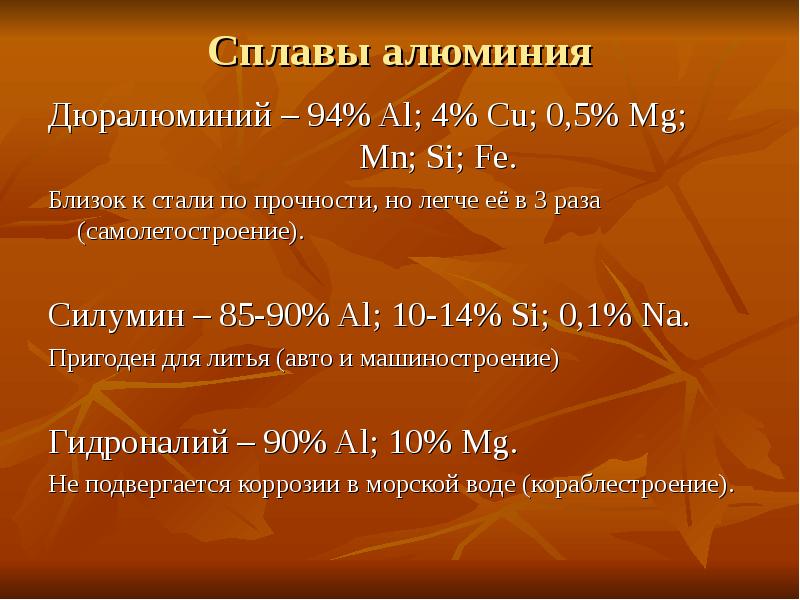 Сплавы алюминия

Дюралюминий – 94% Al; 4% Cu; 0,5% Mg; Mn; Si; Fe.

Близок к стали по прочности, но легче её в 3 раза (самолетостроение).

Силумин – 85-90% Al; 10-14% Si; 0,1% Na.

Пригоден для литья (авто и машиностроение)

Гидроналий – 90% Al; 10% Mg.

Не подвергается коррозии в морской воде (кораблестроение).